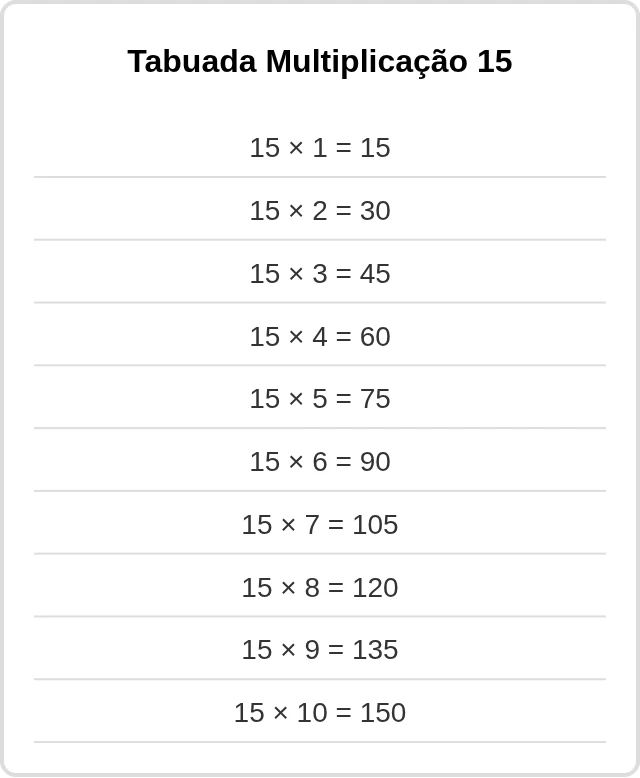 Tabuada Multiplicação 15

$15 \times 1 = 15$

$15 \times 2 = 30$

$15 \times 3 = 45$

$15 \times 4 = 60$

$15 \times 5 = 75$

$15 \times 6 = 90$

$15 \times 7 = 105$

$15 \times 8 = 120$

$15 \times 9 = 135$

$15 \times 10 = 150$